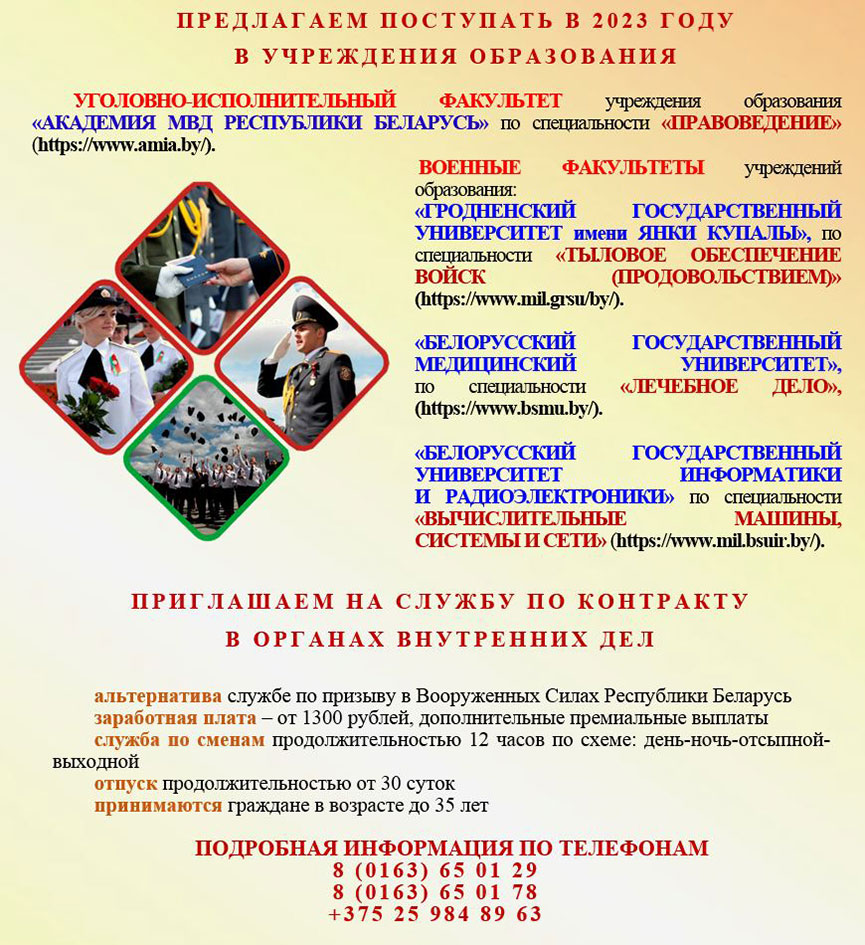 ПРЕДЛАГАЕМ ПОСТУПАТЬ В 2023 ГОДУ
В УЧРЕЖДЕНИЯ ОБРАЗОВАНИЯ

УГОЛОВНО-ИСПОЛНИТЕЛЬНЫЙ ФАКУЛЬТЕТ учреждения образования «АКАДЕМИЯ МВД РЕСПУБЛИКИ БЕЛАРУСЬ» по специальности «ПРАВОВЕДЕНИЕ» (https://www.amia.by/).

ВОЕННЫЕ ФАКУЛЬТЕТЫ учреждений образования:
«ГРОДНЕНСКИЙ ГОСУДАРСТВЕННЫЙ УНИВЕРСИТЕТ имени ЯНКИ КУПАЛЫ», по специальности «ТЫЛОВОЕ ОБЕСПЕЧЕНИЕ ВОЙСК (ПРОДОВОЛЬСТВИЕМ)» (https://www.mil.grsu/by/).

«БЕЛОРУССКИЙ ГОСУДАРСТВЕННЫЙ МЕДИЦИНСКИЙ УНИВЕРСИТЕТ», по специальности «ЛЕЧЕБНОЕ ДЕЛО», (https://www.bsmu.by/).

«БЕЛОРУССКИЙ ГОСУДАРСТВЕННЫЙ УНИВЕРСИТЕТ ИНФОРМАТИКИ И РАДИОЭЛЕКТРОНИКИ» по специальности «ВЫЧИСЛИТЕЛЬНЫЕ МАШИНЫ, СИСТЕМЫ И СЕТИ» (https://www.mil.bsuir.by/).

ПРИГЛАШАЕМ НА СЛУЖБУ ПО КОНТРАКТУ
В ОРГАНАХ ВНУТРЕННИХ ДЕЛ

альтернатива службе по призыву в Вооруженных Силах Республики Беларусь
заработная плата – от 1300 рублей, дополнительные премиальные выплаты
служба по сменам продолжительностью 12 часов по схеме: день-ночь-отсыпной-выходной
отпуск продолжительностью от 30 суток
принимаются граждане в возрасте до 35 лет

ПОДРОБНАЯ ИНФОРМАЦИЯ ПО ТЕЛЕФОНАМ
8 (0163) 65 01 29
8 (0163) 65 01 78
+375 25 984 89 63